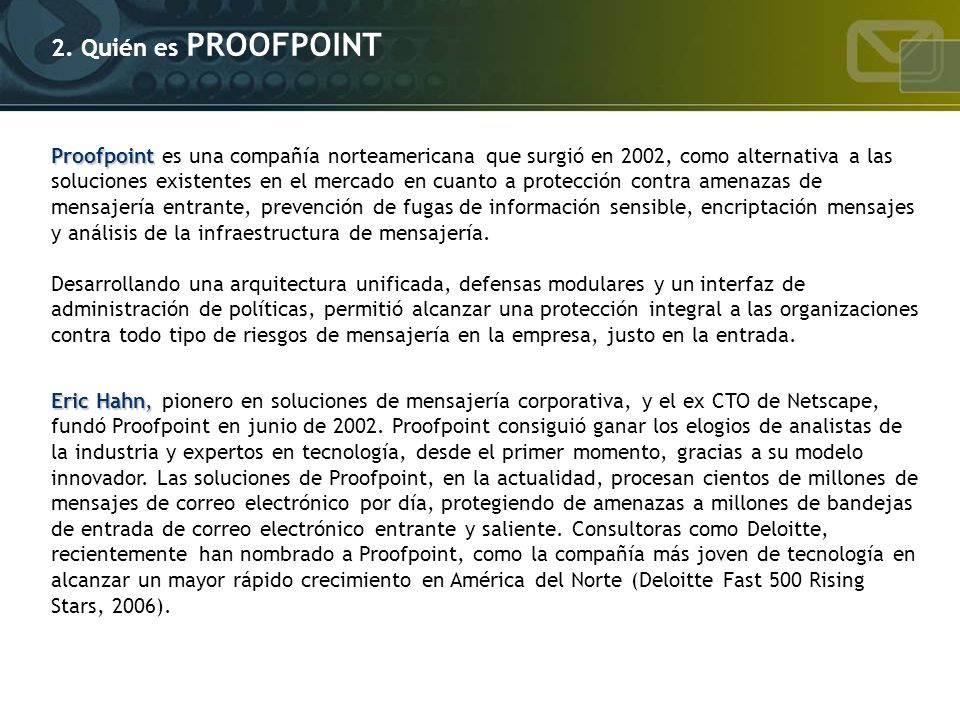 2. Quién es PROOFPOINT

Proofpoint es una compañía norteamericana que surgió en 2002, como alternativa a las soluciones existentes en el mercado en cuanto a protección contra amenazas de mensajería entrante, prevención de fugas de información sensible, encriptación mensajes y análisis de la infraestructura de mensajería.

Desarrollando una arquitectura unificada, defensas modulares y un interfaz de administración de políticas, permitió alcanzar una protección integral a las organizaciones contra todo tipo de riesgos de mensajería en la empresa, justo en la entrada.

Eric Hahn, pionero en soluciones de mensajería corporativa, y el ex CTO de Netscape, fundó Proofpoint en junio de 2002. Proofpoint consiguió ganar los elogios de analistas de la industria y expertos en tecnología, desde el primer momento, gracias a su modelo innovador. Las soluciones de Proofpoint, en la actualidad, procesan cientos de millones de mensajes de correo electrónico por día, protegiendo de amenazas a millones de bandejas de entrada de correo electrónico entrante y saliente. Consultoras como Deloitte, recientemente han nombrado a Proofpoint, como la compañía más joven de tecnología en alcanzar un mayor rápido crecimiento en América del Norte (Deloitte Fast 500 Rising Stars, 2006).